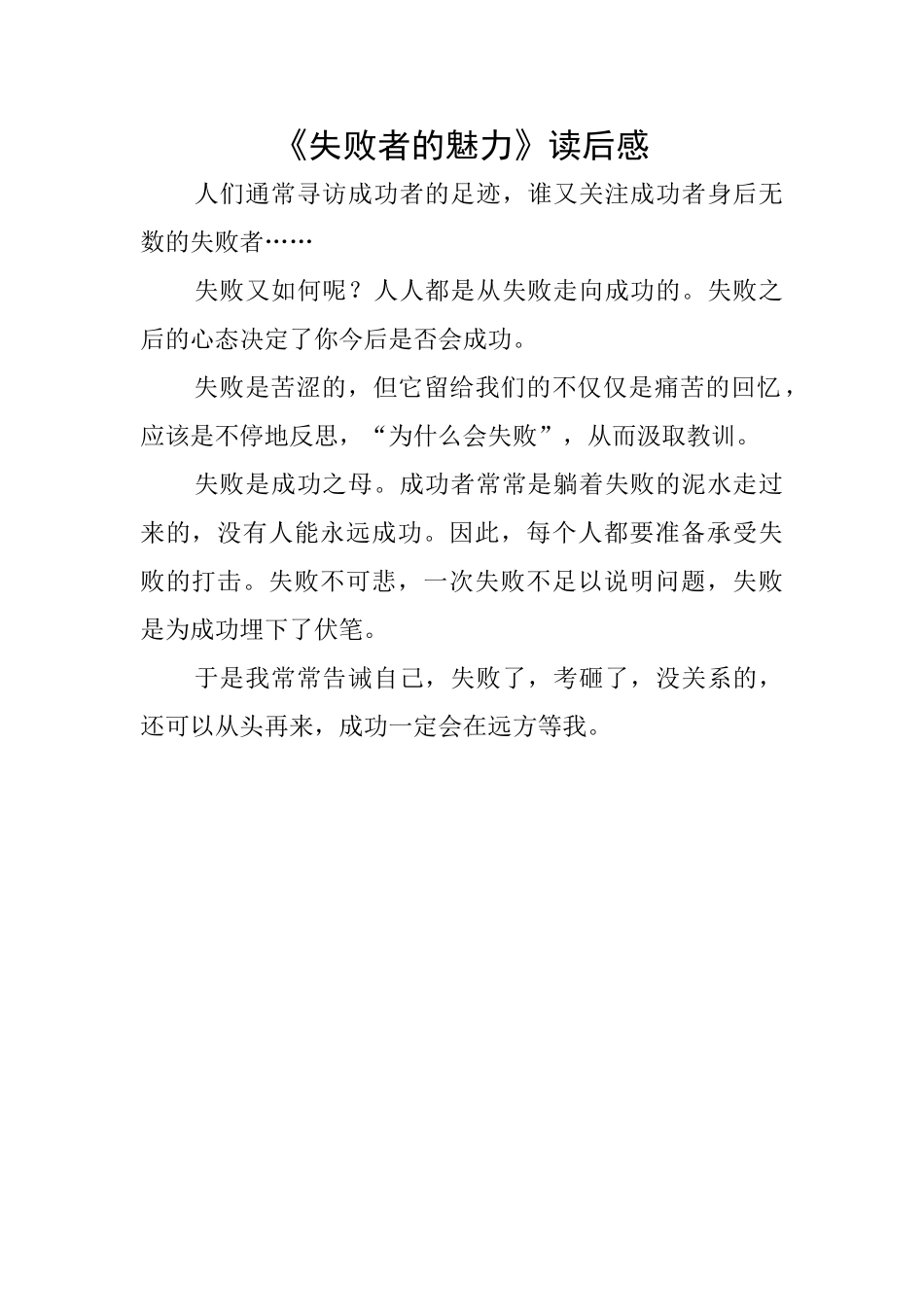 《失败者的魅力》读后感

人们通常寻访成功者的足迹，谁又关注成功者身后无数的失败者……

失败又如何呢？人人都是从失败走向成功的。失败之后的心态决定了你今后是否会成功。

失败是苦涩的，但它留给我们的不仅仅是痛苦的回忆，应该是不停地反思，“为什么会失败”，从而汲取教训。

失败是成功之母。成功者常常是躺着失败的泥水走过来的，没有人能永远成功。因此，每个人都要准备承受失败的打击。失败不可悲，一次失败不足以说明问题，失败是为成功埋下了伏笔。

于是我常常告诫自己，失败了，考砸了，没关系的，还可以从头再来，成功一定会在远方等我。